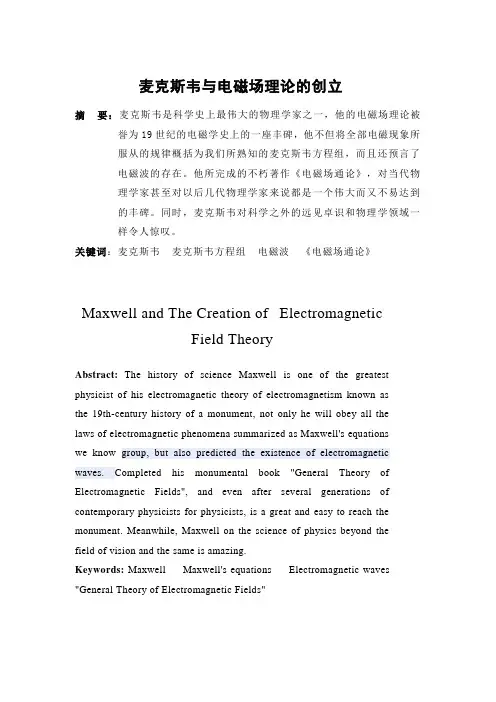 麦克斯韦与电磁场理论的创立

摘　要：麦克斯韦是科学史上最伟大的物理学家之一，他的电磁场理论被誉为 19 世纪的电磁学史上的一座丰碑，他不但将全部电磁现象所服从的规律概括为我们所熟知的麦克斯韦方程组，而且还预言了电磁波的存在。他所完成的不朽著作《电磁场通论》，对当代物理学家甚至对以后几代物理学家来说都是一个伟大而又不易达到的丰碑。同时，麦克斯韦对科学之外的远见卓识和物理学领域一样令人惊叹。

关键词：麦克斯韦　麦克斯韦方程组　电磁波　《电磁场通论》

Maxwell and The Creation of Electromagnetic Field Theory

Abstract: The history of science Maxwell is one of the greatest physicist of his electromagnetic theory of electromagnetism known as the 19th-century history of a monument, not only he will obey all the laws of electromagnetic phenomena summarized as Maxwell's equations we know group, but also predicted the existence of electromagnetic waves. Completed his monumental book "General Theory of Electromagnetic Fields", and even after several generations of contemporary physicists for physicists, is a great and easy to reach the monument. Meanwhile, Maxwell on the science of physics beyond the field of vision and the same is amazing.

Keywords: Maxwell　Maxwell's equations　Electromagnetic waves "General Theory of Electromagnetic Fields"